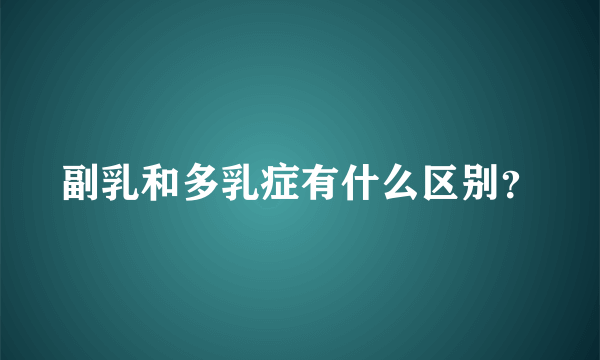 副乳和多乳症有什么区别?